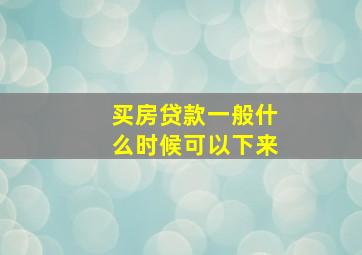 买房贷款一般什么时候可以下来